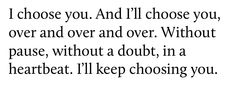 I choose you. And I'll choose you, over and over and over. Without pause, without a doubt, in a heartbeat. I'll keep choosing you.